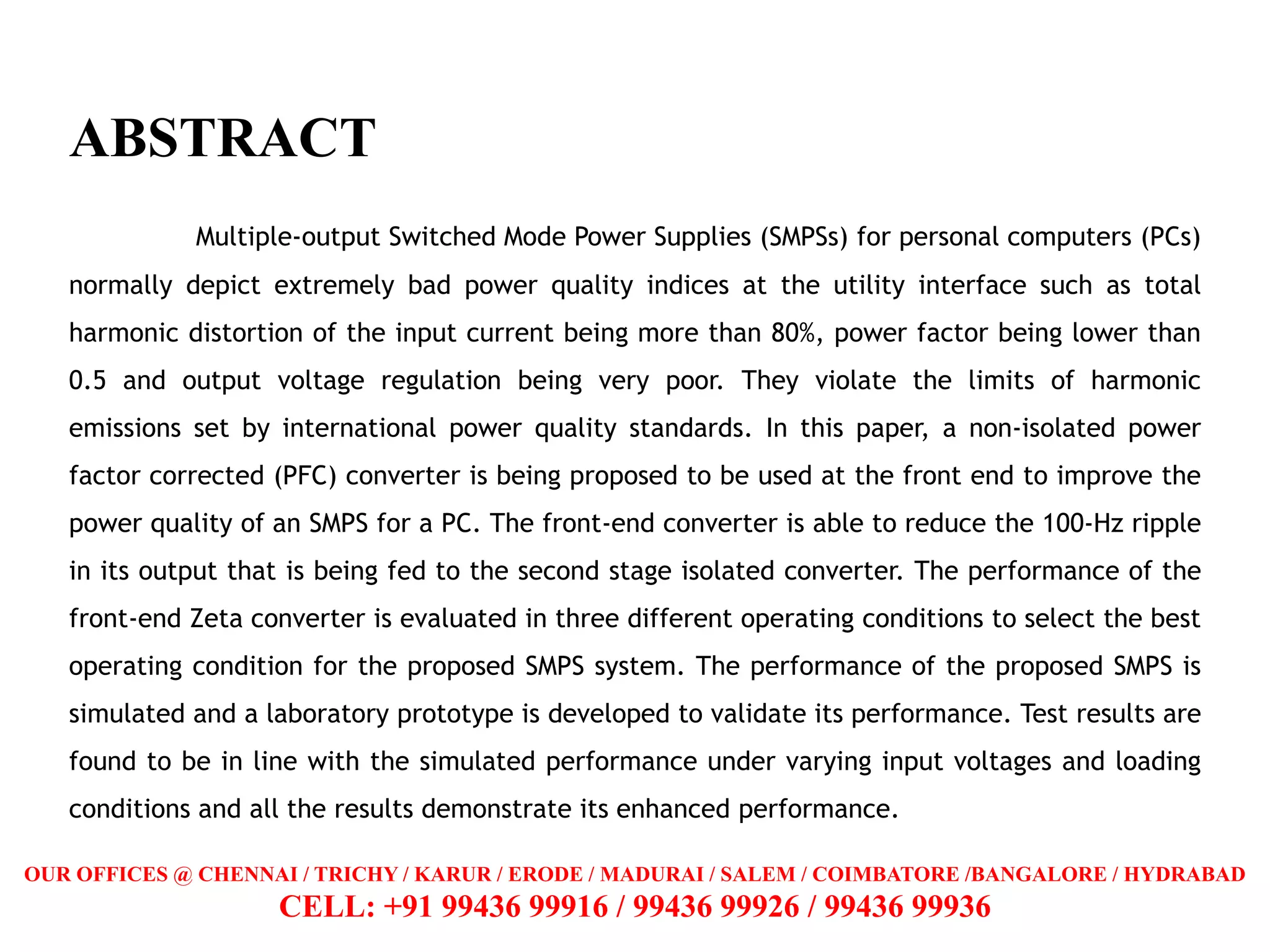 ABSTRACT

Multiple-output Switched Mode Power Supplies (SMPSs) for personal computers (PCs) normally depict extremely bad power quality indices at the utility interface such as total harmonic distortion of the input current being more than 80%, power factor being lower than 0.5 and output voltage regulation being very poor. They violate the limits of harmonic emissions set by international power quality standards. In this paper, a non-isolated power factor corrected (PFC) converter is being proposed to be used at the front end to improve the power quality of an SMPS for a PC. The front-end converter is able to reduce the 100-Hz ripple in its output that is being fed to the second stage isolated converter. The performance of the front-end Zeta converter is evaluated in three different operating conditions to select the best operating condition for the proposed SMPS system. The performance of the proposed SMPS is simulated and a laboratory prototype is developed to validate its performance. Test results are found to be in line with the simulated performance under varying input voltages and loading conditions and all the results demonstrate its enhanced performance.

OUR OFFICES @ CHENNAI / TRICHY / KARUR / ERODE / MADURAI / SALEM / COIMBATORE /BANGALORE / HYDRABAD
CELL: +91 99436 99916 / 99436 99926 / 99436 99936